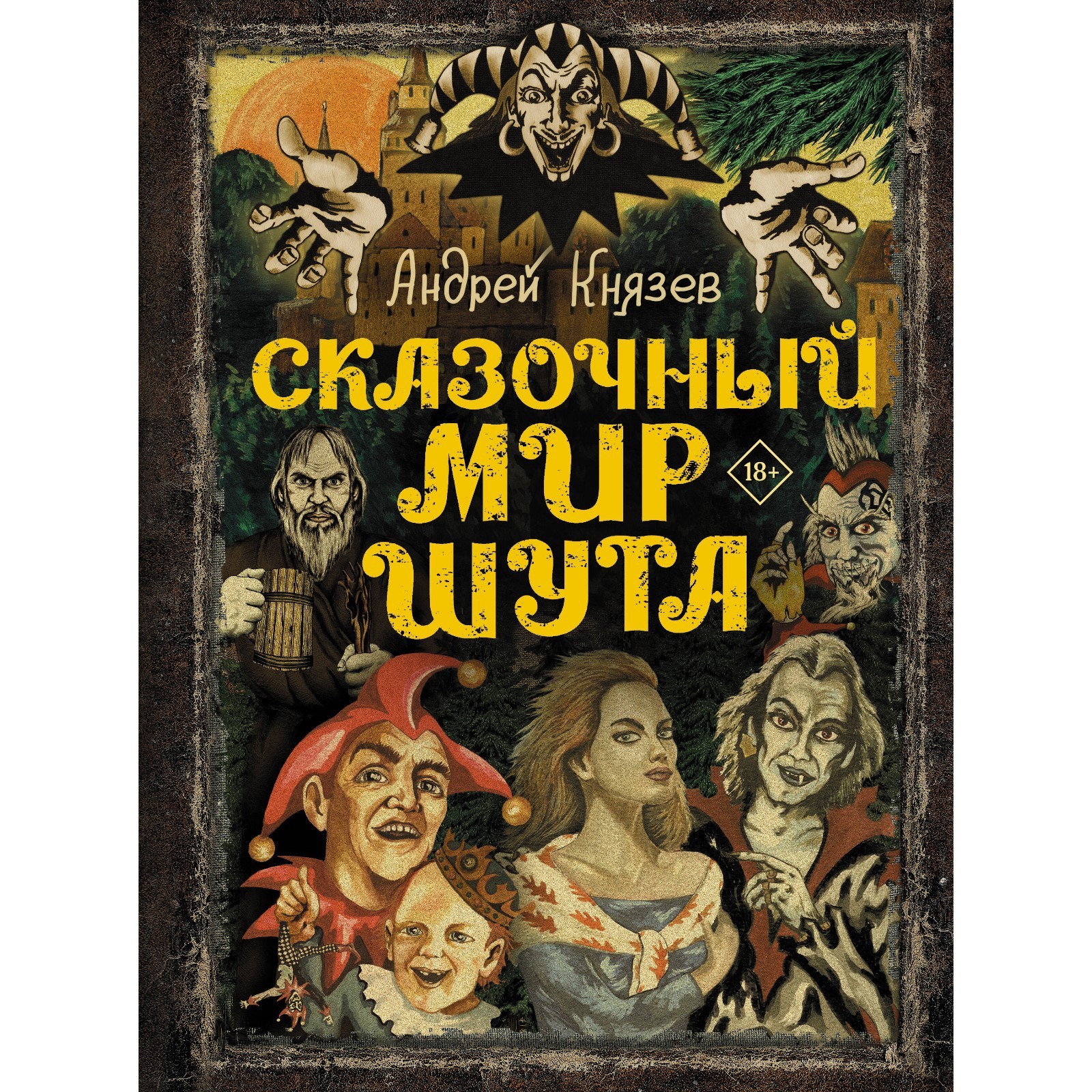 Андрей Князев

СКАЗОЧНЫЙ МИР ШУТА

18+